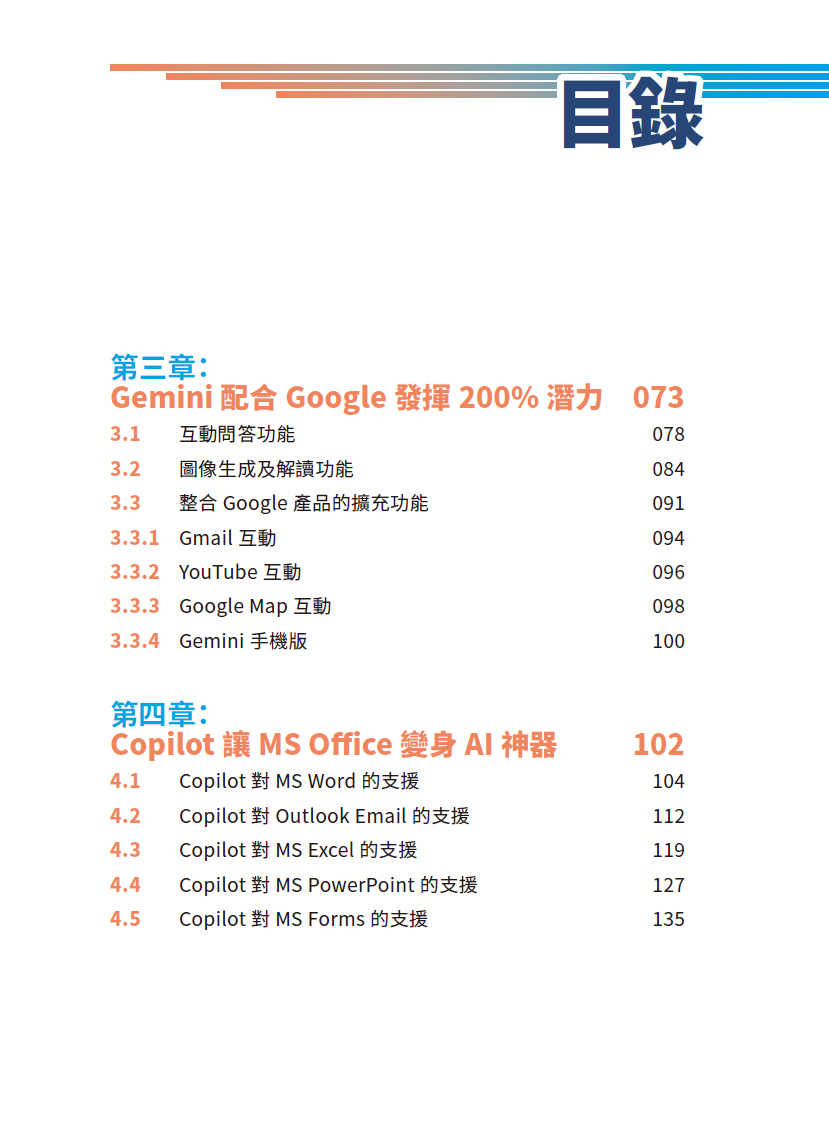 目錄

第三章：
Gemini 配合 Google 發揮 200% 潛力 073

3.1 互動問答功能 078
3.2 圖像生成及解讀功能 084
3.3 整合 Google 產品的擴充功能 091
3.3.1 Gmail 互動 094
3.3.2 YouTube 互動 096
3.3.3 Google Map 互動 098
3.3.4 Gemini 手機版 100

第四章：
Copilot 讓 MS Office 變身 AI 神器 102

4.1 Copilot 對 MS Word 的支援 104
4.2 Copilot 對 Outlook Email 的支援 112
4.3 Copilot 對 MS Excel 的支援 119
4.4 Copilot 對 MS PowerPoint 的支援 127
4.5 Copilot 對 MS Forms 的支援 135